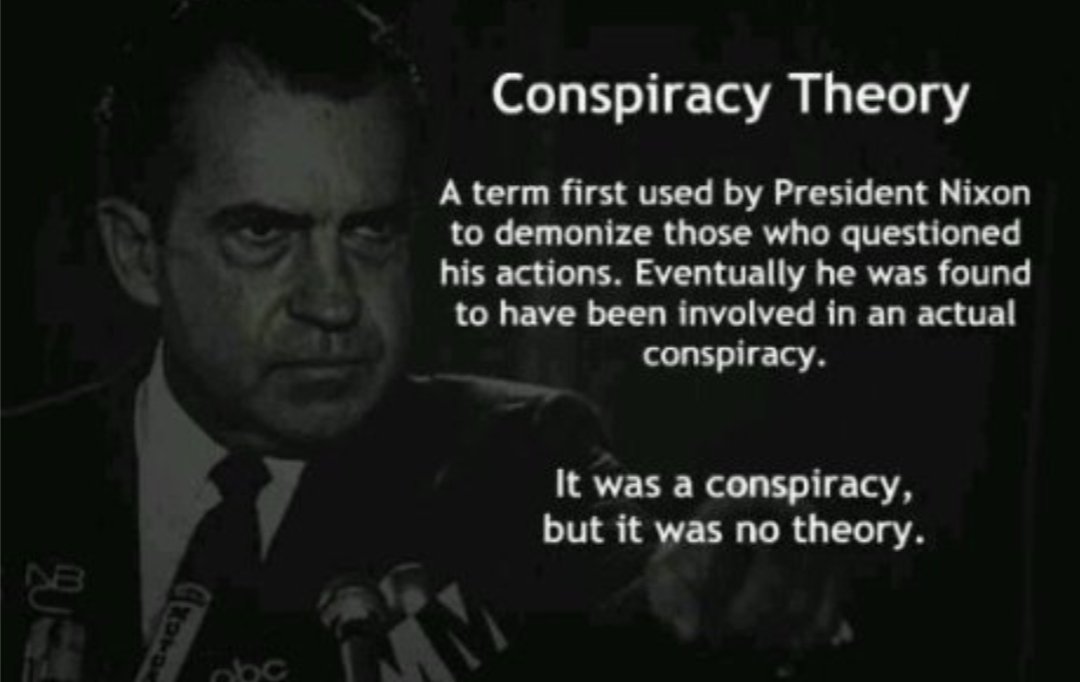 Conspiracy Theory

A term first used by President Nixon to demonize those who questioned his actions. Eventually he was found to have been involved in an actual conspiracy.

It was a conspiracy, but it was no theory.

abc